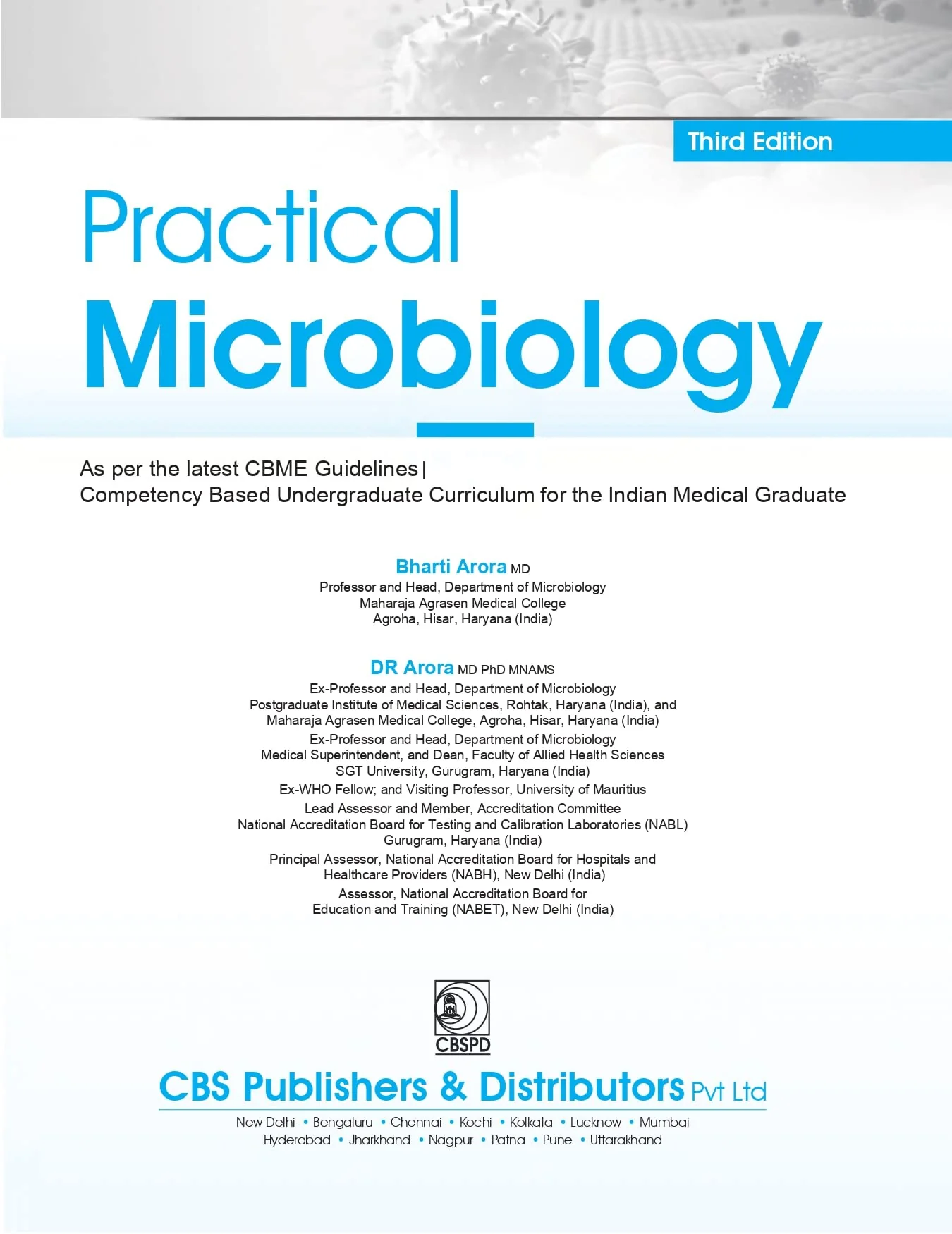 Third Edition

Practical
Microbiology

As per the latest CBME Guidelines |
Competency Based Undergraduate Curriculum for the Indian Medical Graduate

Bharti Arora MD
Professor and Head, Department of Microbiology
Maharaja Agrasen Medical College
Agroha, Hisar, Haryana (India)

DR Arora MD PhD MNAMS
Ex-Professor and Head, Department of Microbiology
Postgraduate Institute of Medical Sciences, Rohtak, Haryana (India), and
Maharaja Agrasen Medical College, Agroha, Hisar, Haryana (India)
Ex-Professor and Head, Department of Microbiology
Medical Superintendent, and Dean, Faculty of Allied Health Sciences
SGT University, Gurugram, Haryana (India)
Ex-WHO Fellow; and Visiting Professor, University of Mauritius
Lead Assessor and Member, Accreditation Committee
National Accreditation Board for Testing and Calibration Laboratories (NABL)
Gurugram, Haryana (India)
Principal Assessor, National Accreditation Board for Hospitals and
Healthcare Providers (NABH), New Delhi (India)
Assessor, National Accreditation Board for
Education and Training (NABET), New Delhi (India)

CBSPD

CBS Publishers & Distributors Pvt Ltd
New Delhi • Bengaluru • Chennai • Kochi • Kolkata • Lucknow • Mumbai
Hyderabad • Jharkhand • Nagpur • Patna • Pune • Uttarakhand